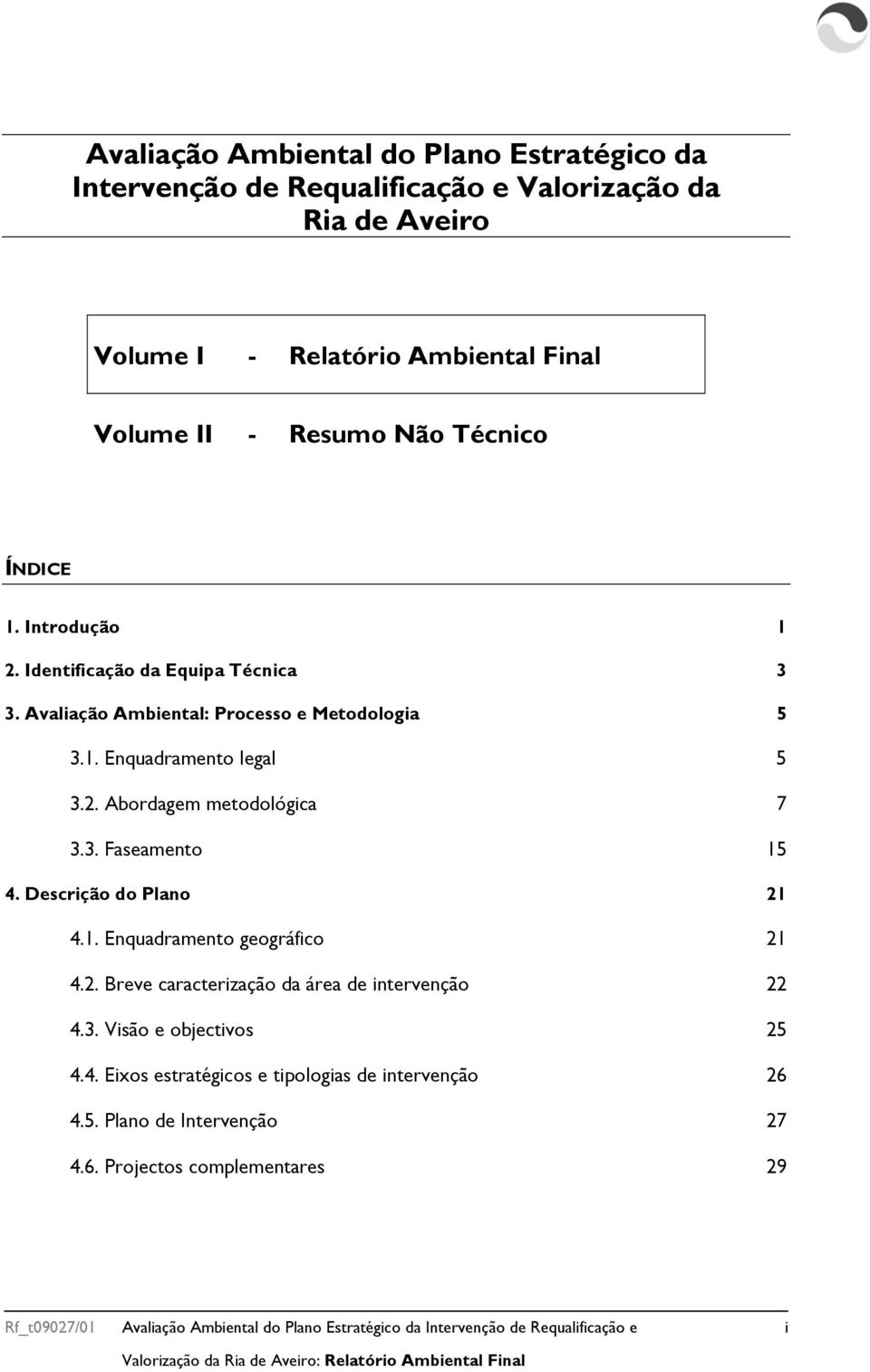 Avaliação Ambiental do Plano Estratégico da Intervenção de Requalificação e Valorização da Ria de Aveiro

Volume I - Relatório Ambiental Final

Volume II - Resumo Não Técnico

ÍNDICE

1. Introdução 1
2. Identificação da Equipa Técnica 3
3. Avaliação Ambiental: Processo e Metodologia 5
3.1. Enquadramento legal 5
3.2. Abordagem metodológica 7
3.3. Faseamento 15
4. Descrição do Plano 21
4.1. Enquadramento geográfico 21
4.2. Breve caracterização da área de intervenção 22
4.3. Visão e objectivos 25
4.4. Eixos estratégicos e tipologias de intervenção 26
4.5. Plano de Intervenção 27
4.6. Projectos complementares 29

Rf_t09027/01 Avaliação Ambiental do Plano Estratégico da Intervenção de Requalificação e Valorização da Ria de Aveiro: Relatório Ambiental Final i